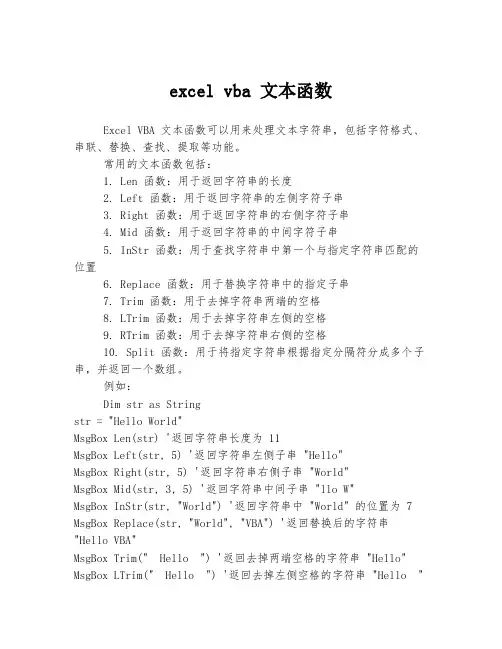 excel vba 文本函数

Excel VBA 文本函数可以用来处理文本字符串，包括字符格式、串联、替换、查找、提取等功能。

常用的文本函数包括：

1. Len 函数：用于返回字符串的长度

2. Left 函数：用于返回字符串的左侧字符子串

3. Right 函数：用于返回字符串的右侧字符子串

4. Mid 函数：用于返回字符串的中间字符子串

5. InStr 函数：用于查找字符串中第一个与指定字符串匹配的位置

6. Replace 函数：用于替换字符串中的指定子串

7. Trim 函数：用于去掉字符串两端的空格

8. LTrim 函数：用于去掉字符串左侧的空格

9. RTrim 函数：用于去掉字符串右侧的空格

10. Split 函数：用于将指定字符串根据指定分隔符分成多个子串，并返回一个数组。

例如：

Dim str as String
str = "Hello World"
MsgBox Len(str) '返回字符串长度为 11
MsgBox Left(str, 5) '返回字符串左侧子串 "Hello"
MsgBox Right(str, 5) '返回字符串右侧子串 "World"
MsgBox Mid(str, 3, 5) '返回字符串中间子串 "llo W"
MsgBox InStr(str, "World") '返回字符串中 "World" 的位置为 7
MsgBox Replace(str, "World", "VBA") '返回替换后的字符串 "Hello VBA"
MsgBox Trim(" Hello ") '返回去掉两端空格的字符串 "Hello"
MsgBox LTrim(" Hello ") '返回去掉左侧空格的字符串 "Hello "